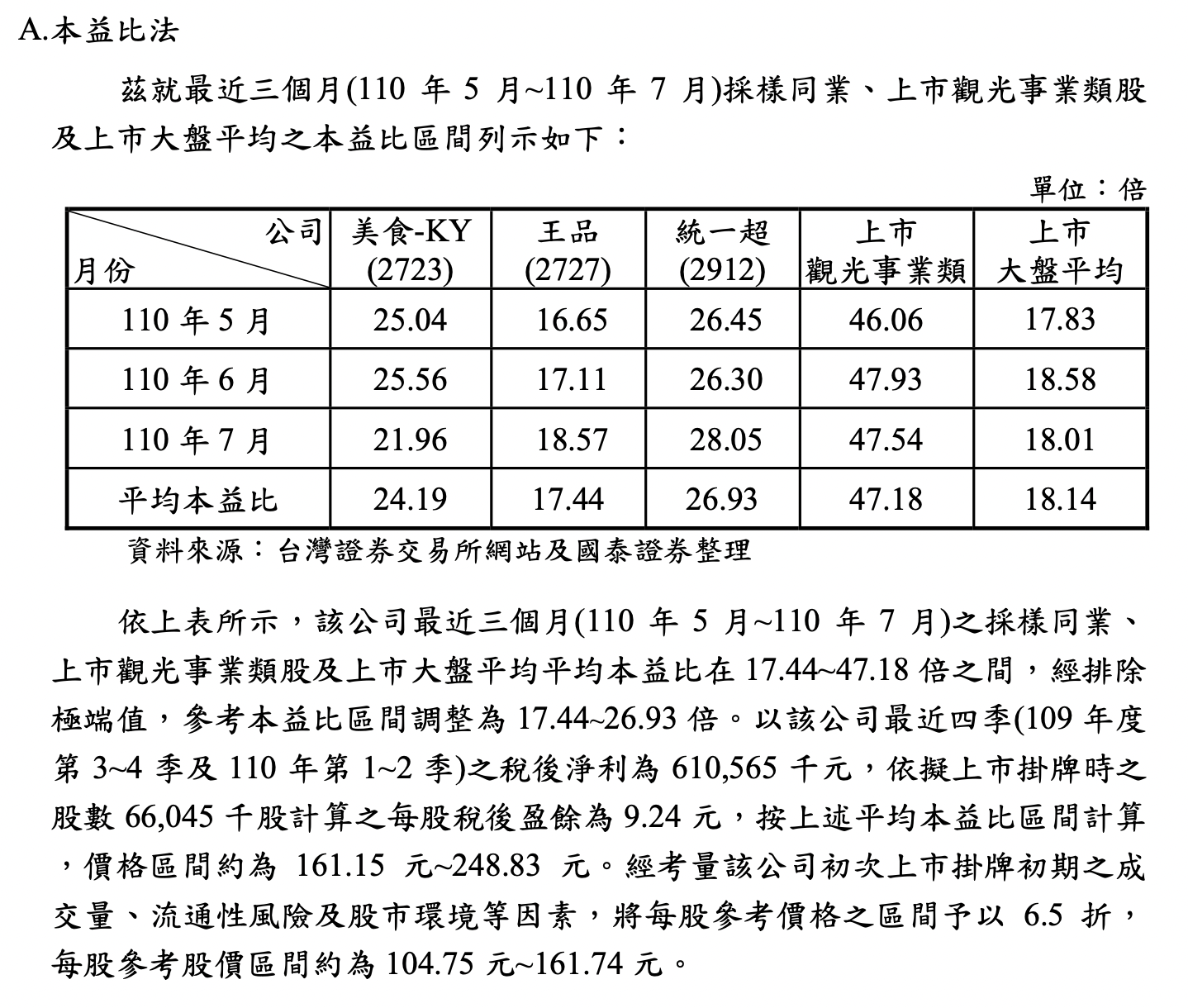 A.本益比法

茲就最近三個月(110 年 5 月~110 年 7 月)採樣同業、上市觀光事業類股及上市大盤平均之本益比區間列示如下：

單位：倍

| 公司 月份 | 美食-KY (2723) | 王品 (2727) | 統一超 (2912) | 上市 觀光事業類 | 上市 大盤平均 |
|---|---|---|---|---|---|
| 110 年 5 月 | 25.04 | 16.65 | 26.45 | 46.06 | 17.83 |
| 110 年 6 月 | 25.56 | 17.11 | 26.30 | 47.93 | 18.58 |
| 110 年 7 月 | 21.96 | 18.57 | 28.05 | 47.54 | 18.01 |
| 平均本益比 | 24.19 | 17.44 | 26.93 | 47.18 | 18.14 |

資料來源：台灣證券交易所網站及國泰證券整理

依上表所示，該公司最近三個月(110 年 5 月~110 年 7 月)之採樣同業、上市觀光事業類股及上市大盤平均平均本益比在 17.44~47.18 倍之間，經排除極端值，參考本益比區間調整為 17.44~26.93 倍。以該公司最近四季(109 年度第 3~4 季及 110 年第 1~2 季)之稅後淨利為 610,565 千元，依擬上市掛牌時之股數 66,045 千股計算之每股稅後盈餘為 9.24 元，按上述平均本益比區間計算，價格區間約為 161.15 元~248.83 元。經考量該公司初次上市掛牌初期之成交量、流通性風險及股市環境等因素，將每股參考價格之區間予以 6.5 折，每股參考股價區間約為 104.75 元~161.74 元。